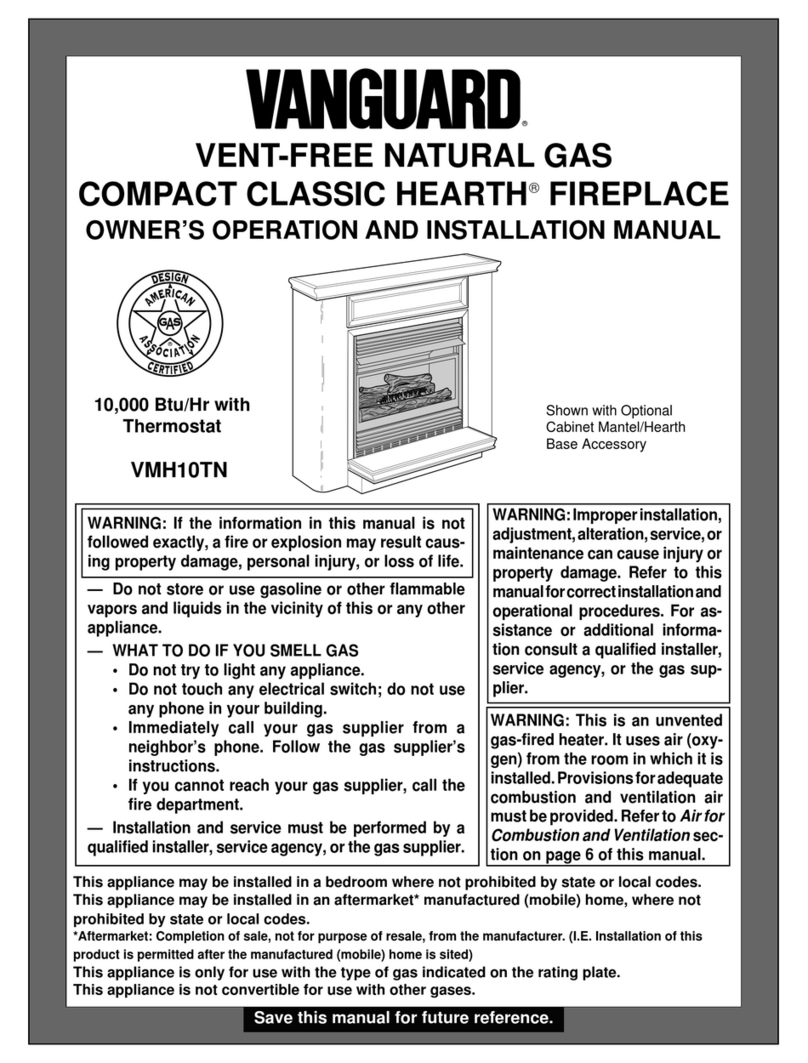 VANGUARD®

VENT-FREE NATURAL GAS
COMPACT CLASSIC HEARTH® FIREPLACE
OWNER'S OPERATION AND INSTALLATION MANUAL

DESIGN AMERICAN GAS ASSOCIATION CERTIFIED

10,000 Btu/Hr with Thermostat

VMH10TN

Shown with Optional Cabinet Mantel/Hearth Base Accessory

WARNING: If the information in this manual is not followed exactly, a fire or explosion may result causing property damage, personal injury, or loss of life.

— Do not store or use gasoline or other flammable vapors and liquids in the vicinity of this or any other appliance.

— WHAT TO DO IF YOU SMELL GAS
• Do not try to light any appliance.
• Do not touch any electrical switch; do not use any phone in your building.
• Immediately call your gas supplier from a neighbor's phone. Follow the gas supplier's instructions.
• If you cannot reach your gas supplier, call the fire department.

— Installation and service must be performed by a qualified installer, service agency, or the gas supplier.

WARNING: Improper installation, adjustment, alteration, service, or maintenance can cause injury or property damage. Refer to this manual for correct installation and operational procedures. For assistance or additional information consult a qualified installer, service agency, or the gas supplier.

WARNING: This is an unvented gas-fired heater. It uses air (oxygen) from the room in which it is installed. Provisions for adequate combustion and ventilation air must be provided. Refer to Air for Combustion and Ventilation section on page 6 of this manual.

This appliance may be installed in a bedroom where not prohibited by state or local codes.
This appliance may be installed in an aftermarket* manufactured (mobile) home, where not prohibited by state or local codes.
*Aftermarket: Completion of sale, not for purpose of resale, from the manufacturer. (I.E. Installation of this product is permitted after the manufactured (mobile) home is sited)
This appliance is only for use with the type of gas indicated on the rating plate.
This appliance is not convertible for use with other gases.

Save this manual for future reference.